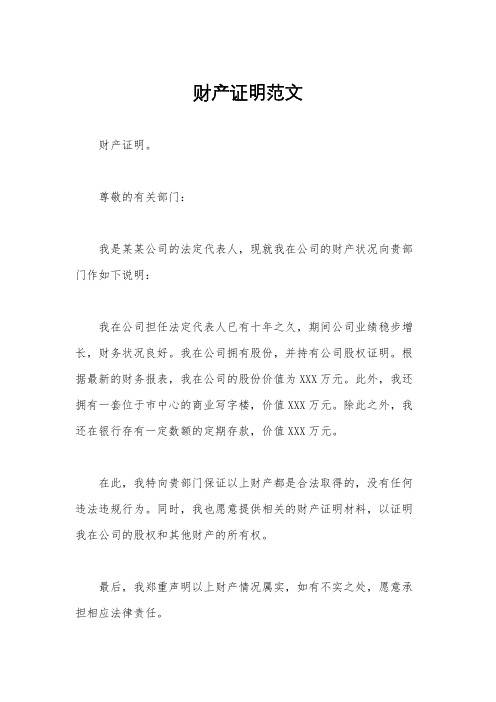 财产证明范文

财产证明。

尊敬的有关部门：

我是某某公司的法定代表人，现就我在公司的财产状况向贵部门作如下说明：

我在公司担任法定代表人已有十年之久，期间公司业绩稳步增长，财务状况良好。我在公司拥有股份，并持有公司股权证明。根据最新的财务报表，我在公司的股份价值为XXX万元。此外，我还拥有一套位于市中心的商业写字楼，价值XXX万元。除此之外，我还在银行存有一定数额的定期存款，价值XXX万元。

在此，我特向贵部门保证以上财产都是合法取得的，没有任何违法违规行为。同时，我也愿意提供相关的财产证明材料，以证明我在公司的股权和其他财产的所有权。

最后，我郑重声明以上财产情况属实，如有不实之处，愿意承担相应法律责任。